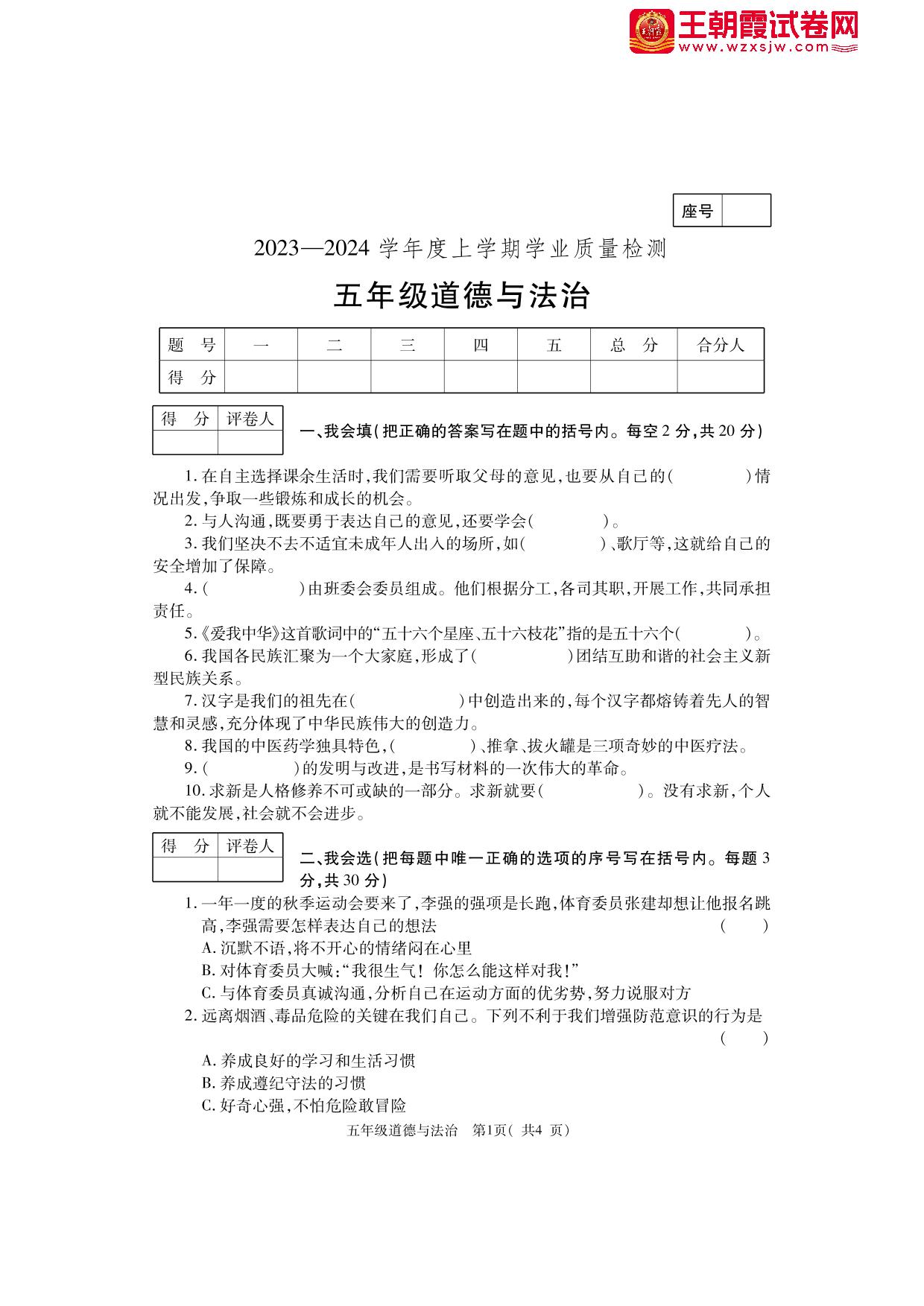 王朝霞试卷网
www.wzxsjw.com

| 座号 | |
|---|---|

2023—2024 学年度上学期学业质量检测

五年级道德与法治

| 题　号 | 一 | 二 | 三 | 四 | 五 | 总　分 | 合分人 |
|---|---|---|---|---|---|---|---|
| 得　分 | | | | | | | |

| 得　分 | 评卷人 |
|---|---|
| | |

一、我会填(把正确的答案写在题中的括号内。每空 2 分,共 20 分)

1. 在自主选择课余生活时,我们需要听取父母的意见,也要从自己的(　　　　)情况出发,争取一些锻炼和成长的机会。

2. 与人沟通,既要勇于表达自己的意见,还要学会(　　　　)。

3. 我们坚决不去不适宜未成年人出入的场所,如(　　　　)、歌厅等,这就给自己的安全增加了保障。

4. (　　　　)由班委会委员组成。他们根据分工,各司其职,开展工作,共同承担责任。

5.《爱我中华》这首歌词中的“五十六个星座、五十六枝花”指的是五十六个(　　　　)。

6. 我国各民族汇聚为一个大家庭,形成了(　　　　)团结互助和谐的社会主义新型民族关系。

7. 汉字是我们的祖先在(　　　　)中创造出来的,每个汉字都熔铸着先人的智慧和灵感,充分体现了中华民族伟大的创造力。

8. 我国的中医药学独具特色,(　　　　)、推拿、拔火罐是三项奇妙的中医疗法。

9. (　　　　)的发明与改进,是书写材料的一次伟大的革命。

10. 求新是人格修养不可或缺的一部分。求新就要(　　　　)。没有求新,个人就不能发展,社会就不会进步。

| 得　分 | 评卷人 |
|---|---|
| | |

二、我会选(把每题中唯一正确的选项的序号写在括号内。每题 3 分,共 30 分)

1. 一年一度的秋季运动会要来了,李强的强项是长跑,体育委员张建却想让他报名跳高,李强需要怎样表达自己的想法　(　　)

A. 沉默不语,将不开心的情绪闷在心里

B. 对体育委员大喊:“我很生气! 你怎么能这样对我!”

C. 与体育委员真诚沟通,分析自己在运动方面的优劣势,努力说服对方

2. 远离烟酒、毒品危险的关键在我们自己。下列不利于我们增强防范意识的行为是　(　　)

A. 养成良好的学习和生活习惯

B. 养成遵纪守法的习惯

C. 好奇心强,不怕危险敢冒险

五年级道德与法治　第1页( 共4 页)